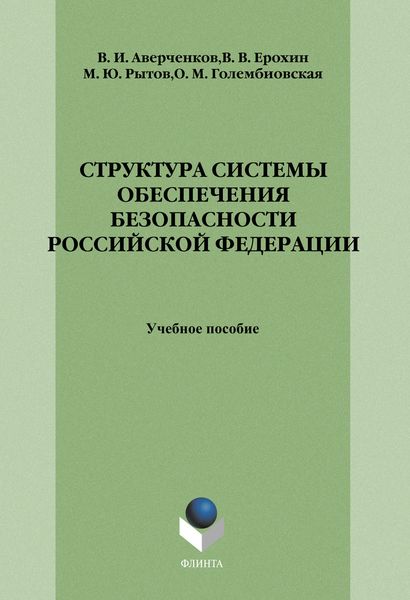 В. И. Аверченков,В. В. Ерохин
М. Ю. Рытов,О. М. Голембиовская

СТРУКТУРА СИСТЕМЫ ОБЕСПЕЧЕНИЯ БЕЗОПАСНОСТИ РОССИЙСКОЙ ФЕДЕРАЦИИ

Учебное пособие

ФЛИНТА